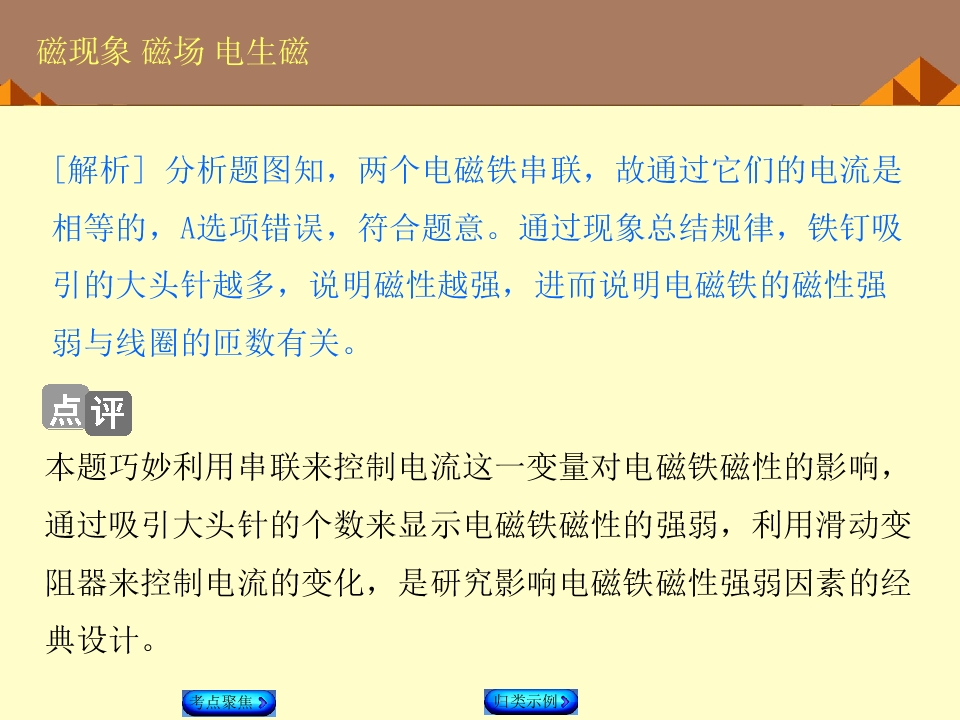 磁现象 磁场 电生磁

[解析] 分析题图知，两个电磁铁串联，故通过它们的电流是相等的，A选项错误，符合题意。通过现象总结规律，铁钉吸引的大头针越多，说明磁性越强，进而说明电磁铁的磁性强弱与线圈的匝数有关。

点评

本题巧妙利用串联来控制电流这一变量对电磁铁磁性的影响，通过吸引大头针的个数来显示电磁铁磁性的强弱，利用滑动变阻器来控制电流的变化，是研究影响电磁铁磁性强弱因素的经典设计。

考点聚焦

归类示例